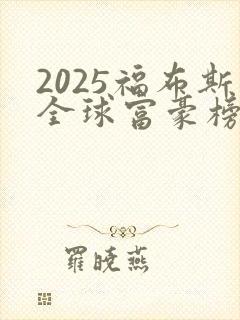 2025福布斯全球富豪榜

羅曉燕